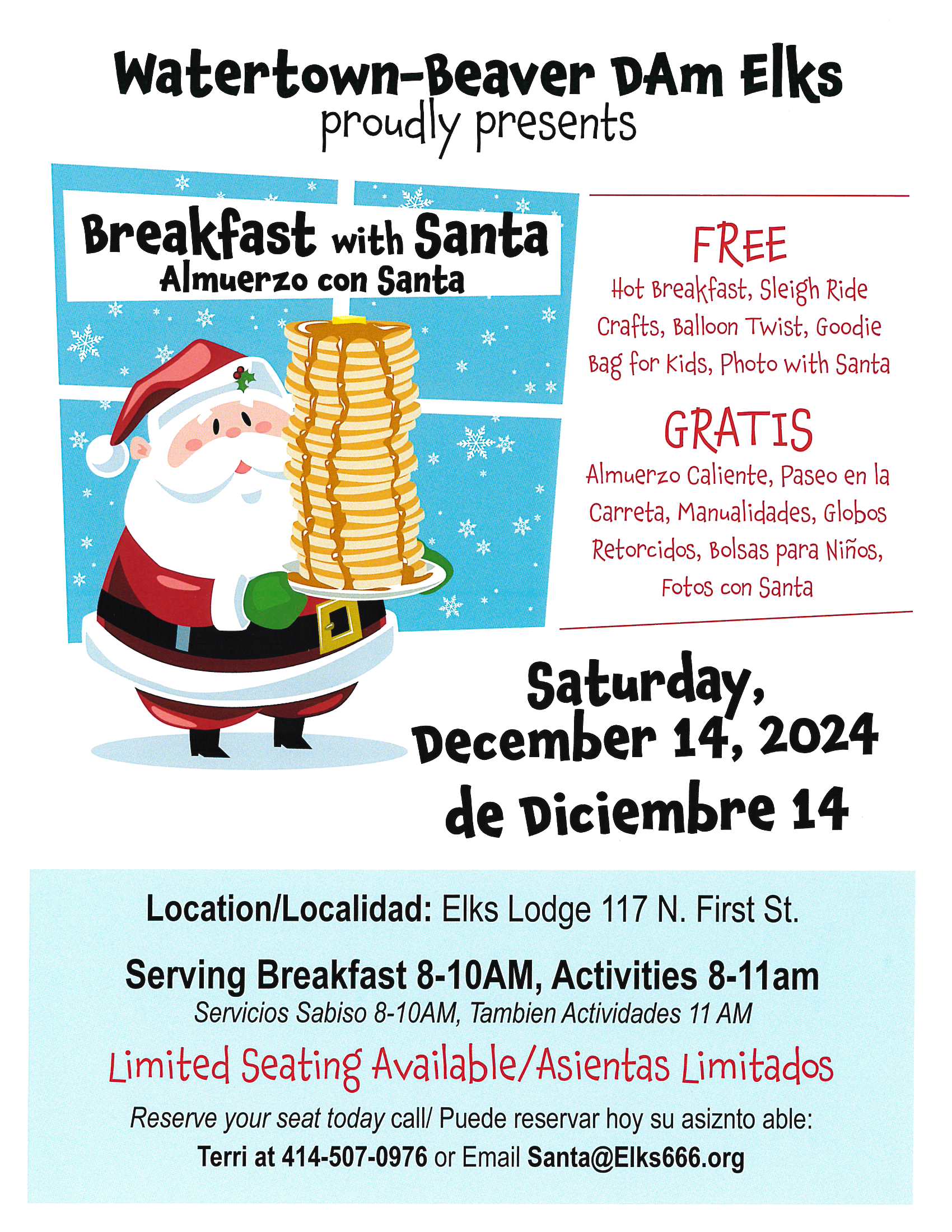 Watertown-Beaver DAm Elks
proudly presents

Breakfast with Santa
Almuerzo con Santa

FREE
Hot Breakfast, Sleigh Ride Crafts, Balloon Twist, Goodie Bag for Kids, Photo with Santa

GRATIS
Almuerzo Caliente, Paseo en la Carreta, Manualidades, Globos Retorcidos, Bolsas para Niños, Fotos con Santa

Saturday,
December 14, 2024
de Diciembre 14

Location/Localidad: Elks Lodge 117 N. First St.

Serving Breakfast 8-10AM, Activities 8-11am
Servicios Sabiso 8-10AM, Tambien Actividades 11 AM

Limited Seating Available/Asientas Limitados

Reserve your seat today call/ Puede reservar hoy su asiznto able:
Terri at 414-507-0976 or Email Santa@Elks666.org